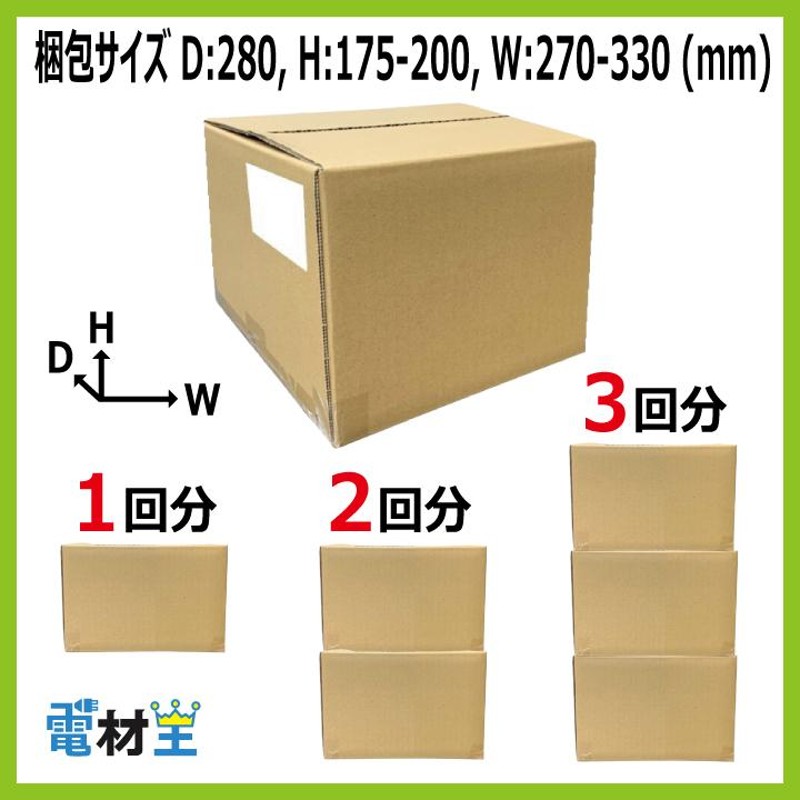 梱包サイズ D:280, H:175-200, W:270-330 (mm)

H
D
W

3回分

1回分

2回分

電材王